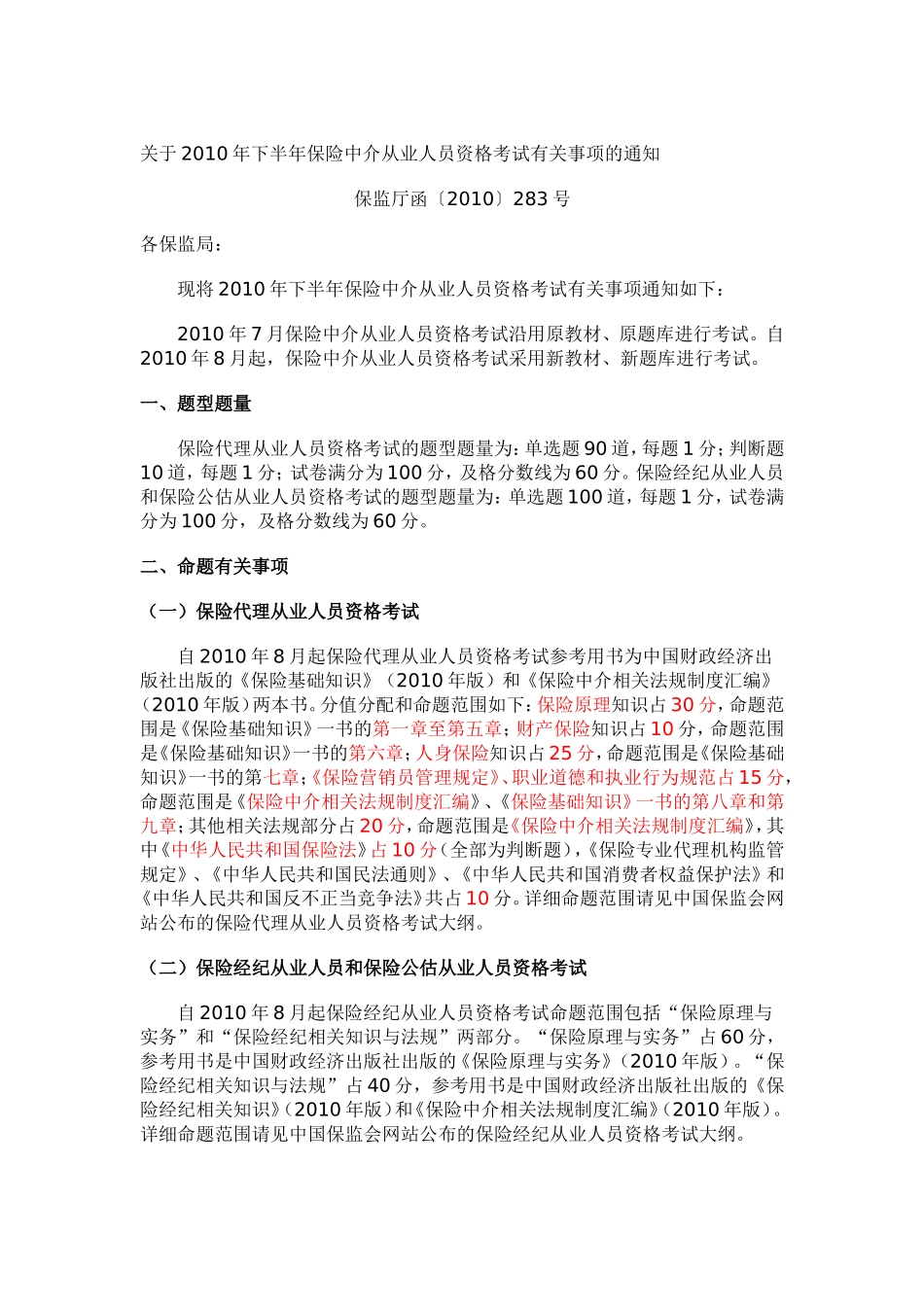 关于2010年下半年保险中介从业人员资格考试有关事项的通知

保监厅函〔2010〕283号

各保监局：

现将2010年下半年保险中介从业人员资格考试有关事项通知如下：

2010年7月保险中介从业人员资格考试沿用原教材、原题库进行考试。自2010年8月起，保险中介从业人员资格考试采用新教材、新题库进行考试。

一、题型题量

保险代理从业人员资格考试的题型题量为：单选题90道，每题1分；判断题10道，每题1分；试卷满分为100分，及格分数线为60分。保险经纪从业人员和保险公估从业人员资格考试的题型题量为：单选题100道，每题1分，试卷满分为100分，及格分数线为60分。

二、命题有关事项

（一）保险代理从业人员资格考试

自2010年8月起保险代理从业人员资格考试参考用书为中国财政经济出版社出版的《保险基础知识》（2010年版）和《保险中介相关法规制度汇编》（2010年版）两本书。分值分配和命题范围如下：保险原理知识占30分，命题范围是《保险基础知识》一书的第一章至第五章；财产保险知识占10分，命题范围是《保险基础知识》一书的第六章；人身保险知识占25分，命题范围是《保险基础知识》一书的第七章；《保险营销员管理规定》、职业道德和执业行为规范占15分，命题范围是《保险中介相关法规制度汇编》、《保险基础知识》一书的第八章和第九章；其他相关法规部分占20分，命题范围是《保险中介相关法规制度汇编》，其中《中华人民共和国保险法》占10分（全部为判断题），《保险专业代理机构监管规定》、《中华人民共和国民法通则》、《中华人民共和国消费者权益保护法》和《中华人民共和国反不正当竞争法》共占10分。详细命题范围请见中国保监会网站公布的保险代理从业人员资格考试大纲。

（二）保险经纪从业人员和保险公估从业人员资格考试

自2010年8月起保险经纪从业人员资格考试命题范围包括“保险原理与实务”和“保险经纪相关知识与法规”两部分。“保险原理与实务”占60分，参考用书是中国财政经济出版社出版的《保险原理与实务》（2010年版）。“保险经纪相关知识与法规”占40分，参考用书是中国财政经济出版社出版的《保险经纪相关知识》（2010年版）和《保险中介相关法规制度汇编》（2010年版）。详细命题范围请见中国保监会网站公布的保险经纪从业人员资格考试大纲。